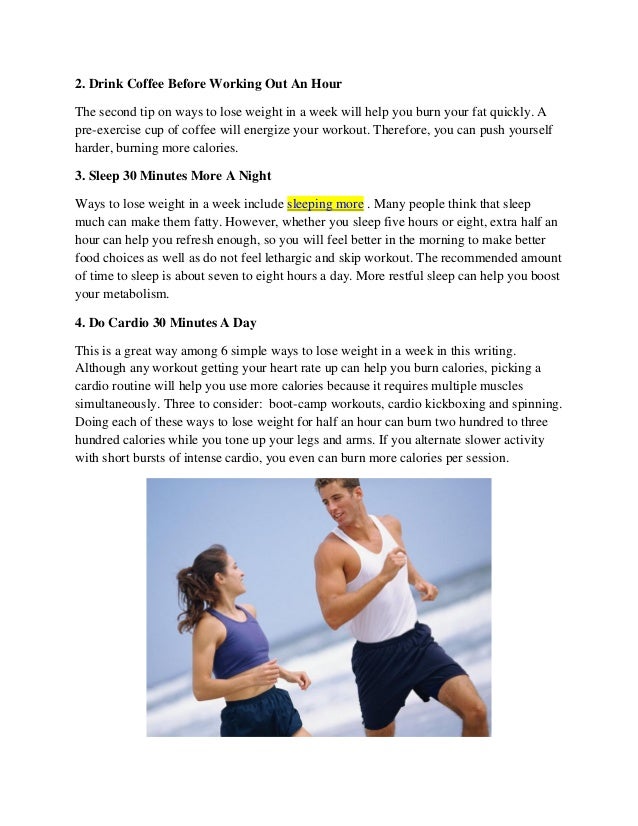 2. Drink Coffee Before Working Out An Hour

The second tip on ways to lose weight in a week will help you burn your fat quickly. A pre-exercise cup of coffee will energize your workout. Therefore, you can push yourself harder, burning more calories.

3. Sleep 30 Minutes More A Night

Ways to lose weight in a week include sleeping more . Many people think that sleep much can make them fatty. However, whether you sleep five hours or eight, extra half an hour can help you refresh enough, so you will feel better in the morning to make better food choices as well as do not feel lethargic and skip workout. The recommended amount of time to sleep is about seven to eight hours a day. More restful sleep can help you boost your metabolism.

4. Do Cardio 30 Minutes A Day

This is a great way among 6 simple ways to lose weight in a week in this writing. Although any workout getting your heart rate up can help you burn calories, picking a cardio routine will help you use more calories because it requires multiple muscles simultaneously. Three to consider: boot-camp workouts, cardio kickboxing and spinning. Doing each of these ways to lose weight for half an hour can burn two hundred to three hundred calories while you tone up your legs and arms. If you alternate slower activity with short bursts of intense cardio, you even can burn more calories per session.